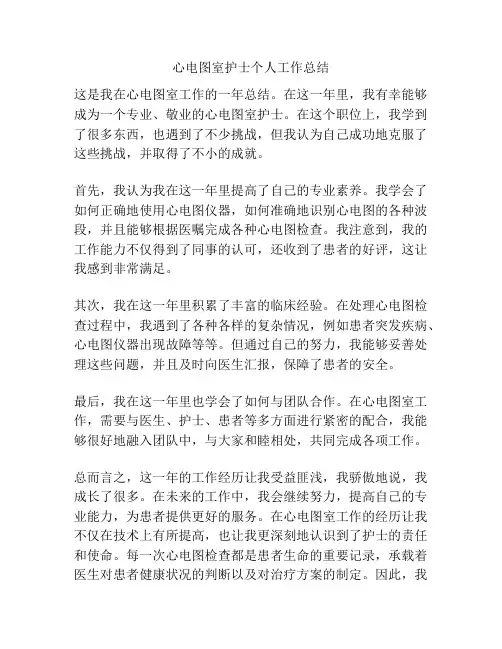 心电图室护士个人工作总结

这是我在心电图室工作的一年总结。在这一年里，我有幸能够成为一个专业、敬业的心电图室护士。在这个职位上，我学到了很多东西，也遇到了不少挑战，但我认为自己成功地克服了这些挑战，并取得了不小的成就。

首先，我认为我在这一年里提高了自己的专业素养。我学会了如何正确地使用心电图仪器，如何准确地识别心电图的各种波段，并且能够根据医嘱完成各种心电图检查。我注意到，我的工作能力不仅得到了同事的认可，还收到了患者的好评，这让我感到非常满足。

其次，我在这一年里积累了丰富的临床经验。在处理心电图检查过程中，我遇到了各种各样的复杂情况，例如患者突发疾病、心电图仪器出现故障等等。但通过自己的努力，我能够妥善处理这些问题，并且及时向医生汇报，保障了患者的安全。

最后，我在这一年里也学会了如何与团队合作。在心电图室工作，需要与医生、护士、患者等多方面进行紧密的配合，我能够很好地融入团队中，与大家和睦相处，共同完成各项工作。

总而言之，这一年的工作经历让我受益匪浅，我骄傲地说，我成长了很多。在未来的工作中，我会继续努力，提高自己的专业能力，为患者提供更好的服务。在心电图室工作的经历让我不仅在技术上有所提高，也让我更深刻地认识到了护士的责任和使命。每一次心电图检查都是患者生命的重要记录，承载着医生对患者健康状况的判断以及对治疗方案的制定。因此，我